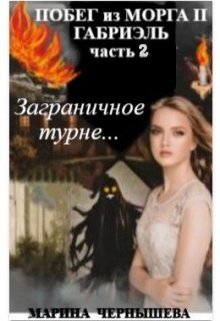 ПОБЕГ из МОРГА II
ГАБРИЭЛЬ
часть 2

Заграничное турне...

МАРИНА ЧЕРНЫШЕВА